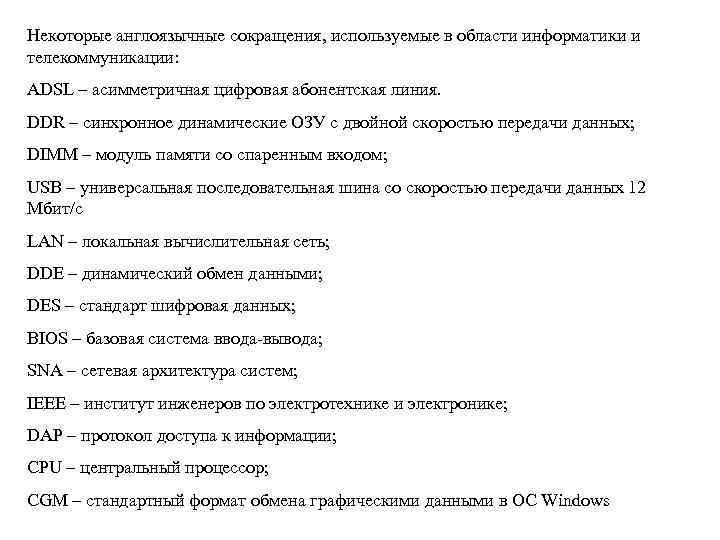 Некоторые англоязычные сокращения, используемые в области информатики и телекоммуникации:

ADSL – асимметричная цифровая абонентская линия.

DDR – синхронное динамические ОЗУ с двойной скоростью передачи данных;

DIMM – модуль памяти со спаренным входом;

USB – универсальная последовательная шина со скоростью передачи данных 12 Мбит/с

LAN – локальная вычислительная сеть;

DDE – динамический обмен данными;

DES – стандарт шифровая данных;

BIOS – базовая система ввода-вывода;

SNA – сетевая архитектура систем;

IEEE – институт инженеров по электротехнике и электронике;

DAP – протокол доступа к информации;

CPU – центральный процессор;

CGM – стандартный формат обмена графическими данными в ОС Windows